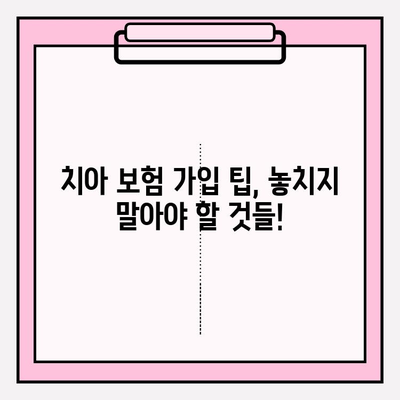 치아 보험 가입 팁, 놓치지 말아야 할 것들!